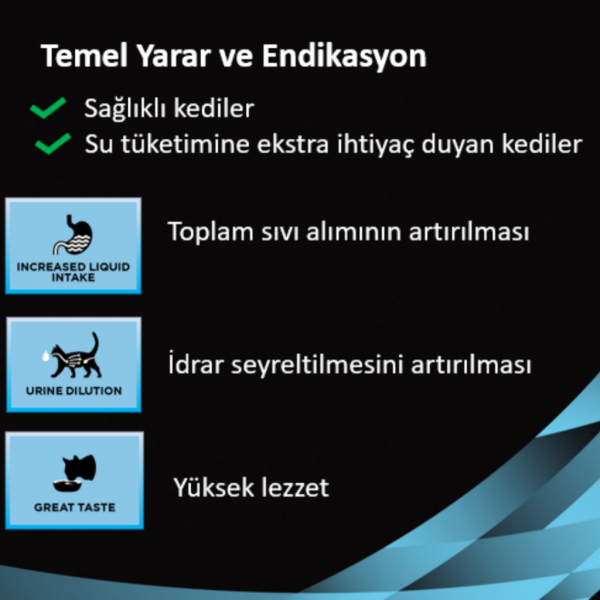 Temel Yarar ve Endikasyon

Sağlıklı kediler

Su tüketimine ekstra ihtiyaç duyan kediler

INCREASED LIQUID INTAKE

Toplam sıvı alımının artırılması

URINE DILUTION

İdrar seyreltilmesini artırılması

GREAT TASTE

Yüksek lezzet